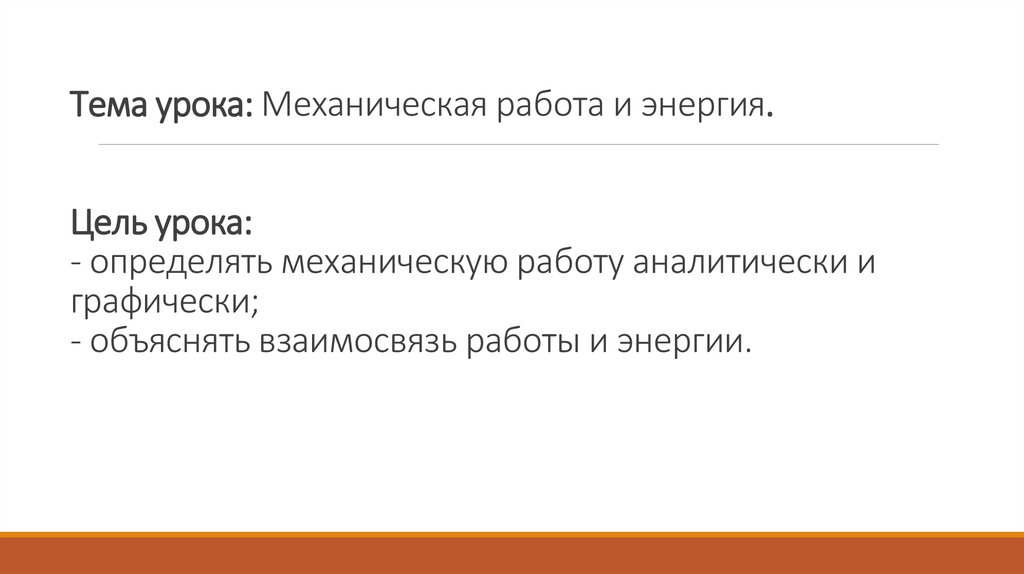 Тема урока: Механическая работа и энергия.

Цель урока:
- определять механическую работу аналитически и графически;
- объяснять взаимосвязь работы и энергии.